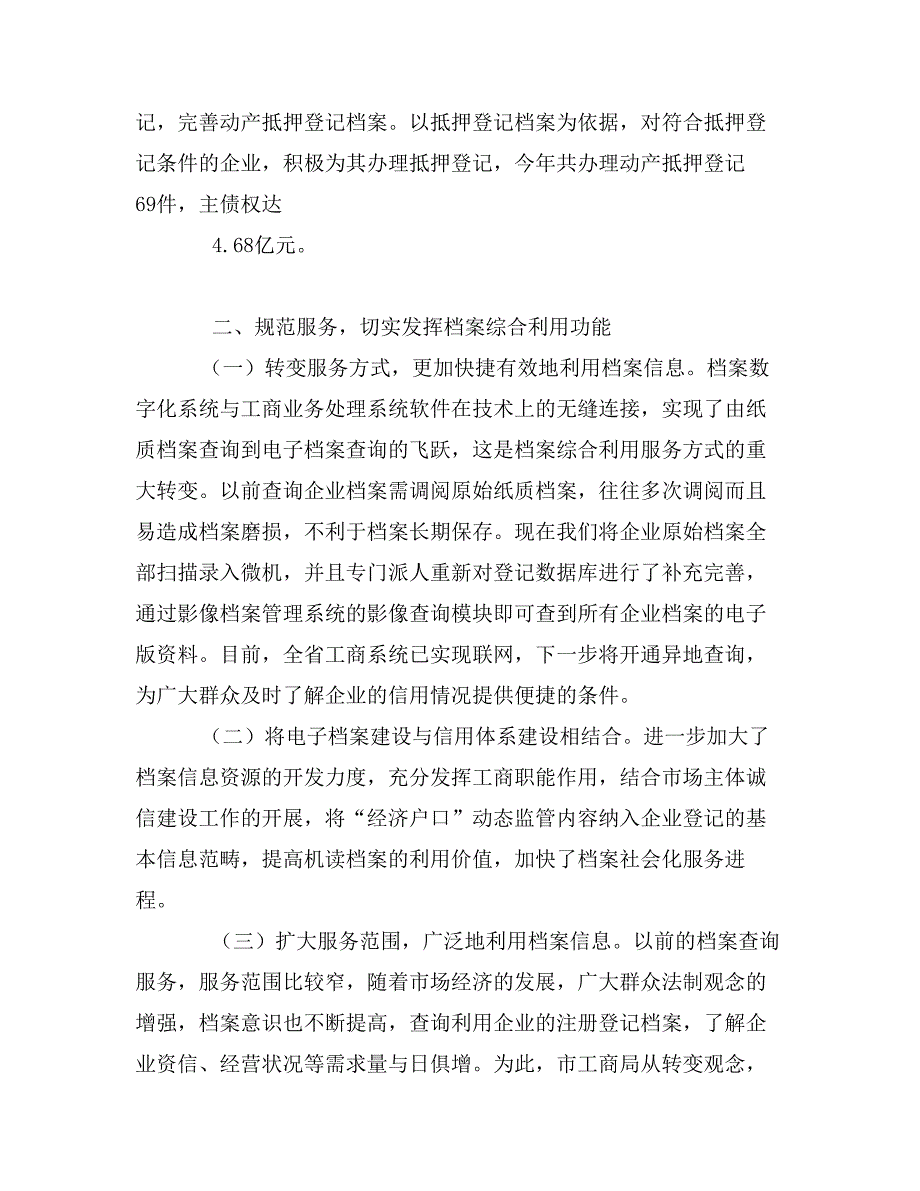 记，完善动产抵押登记档案。以抵押登记档案为依据，对符合抵押登记条件的企业，积极为其办理抵押登记，今年共办理动产抵押登记69件，主债权达

4.68亿元。

二、规范服务，切实发挥档案综合利用功能

（一）转变服务方式，更加快捷有效地利用档案信息。档案数字化系统与工商业务处理系统软件在技术上的无缝连接，实现了由纸质档案查询到电子档案查询的飞跃，这是档案综合利用服务方式的重大转变。以前查询企业档案需调阅原始纸质档案，往往多次调阅而且易造成档案磨损，不利于档案长期保存。现在我们将企业原始档案全部扫描录入微机，并且专门派人重新对登记数据库进行了补充完善，通过影像档案管理系统的影像查询模块即可查到所有企业档案的电子版资料。目前，全省工商系统已实现联网，下一步将开通异地查询，为广大群众及时了解企业的信用情况提供便捷的条件。

（二）将电子档案建设与信用体系建设相结合。进一步加大了档案信息资源的开发力度，充分发挥工商职能作用，结合市场主体诚信建设工作的开展，将“经济户口”动态监管内容纳入企业登记的基本信息范畴，提高机读档案的利用价值，加快了档案社会化服务进程。

（三）扩大服务范围，广泛地利用档案信息。以前的档案查询服务，服务范围比较窄，随着市场经济的发展，广大群众法制观念的增强，档案意识也不断提高，查询利用企业的注册登记档案，了解企业资信、经营状况等需求量与日俱增。为此，市工商局从转变观念，